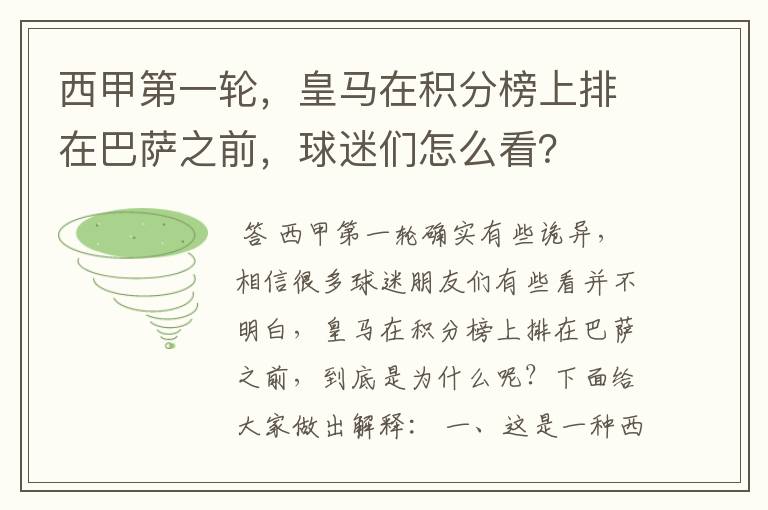 西甲第一轮，皇马在积分榜上排在巴萨之前，球迷们怎么看？

答 西甲第一轮确实有些诡异，相信很多球迷朋友们有些看并不明白，皇马在积分榜上排在巴萨之前，到底是为什么呢？下面给大家做出解释： 一、这是一种西